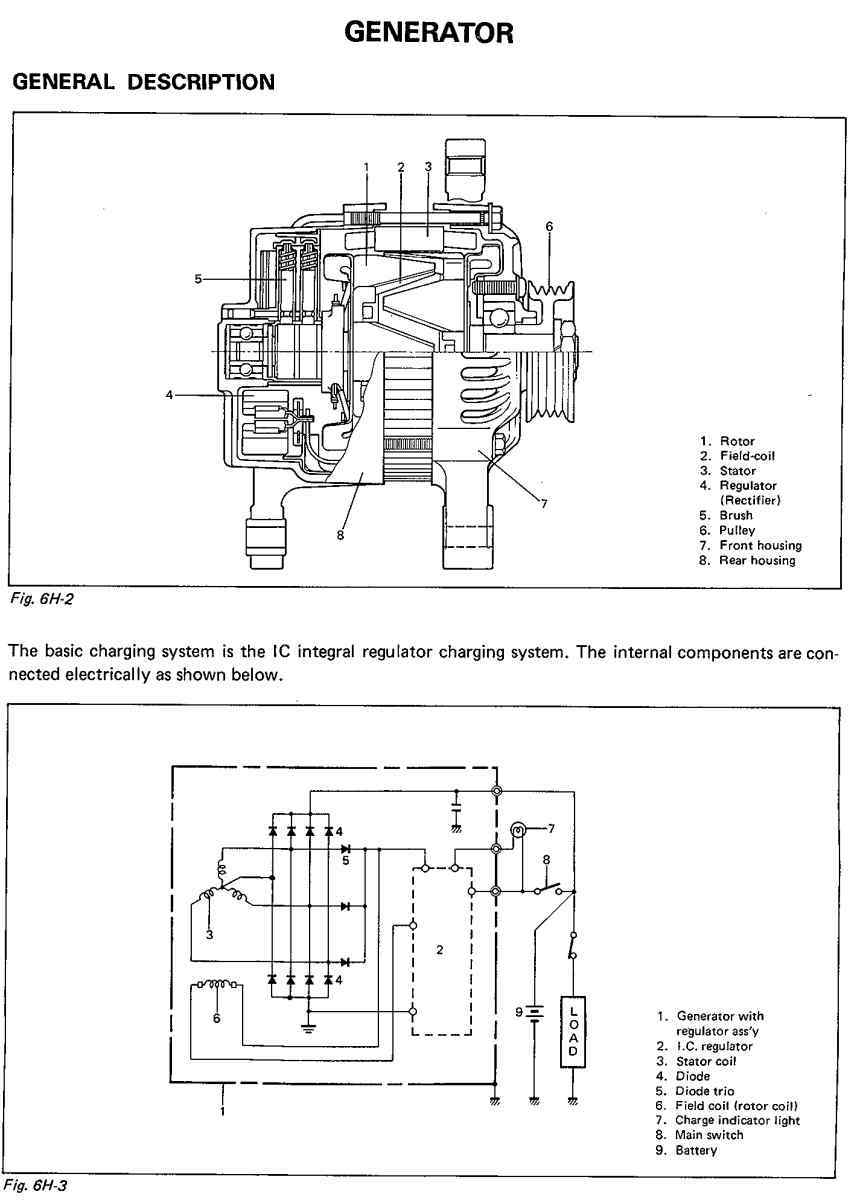 GENERATOR

GENERAL DESCRIPTION

1 2 3

6

5

4

7

8

1. Rotor
2. Field-coil
3. Stator
4. Regulator (Rectifier)
5. Brush
6. Pulley
7. Front housing
8. Rear housing

Fig. 6H-2

The basic charging system is the IC integral regulator charging system. The internal components are connected electrically as shown below.

4

5

7

8

3

2

4

6

9

LOAD

1

1. Generator with regulator ass'y
2. I.C. regulator
3. Stator coil
4. Diode
5. Diode trio
6. Field coil (rotor coil)
7. Charge indicator light
8. Main switch
9. Battery

Fig. 6H-3